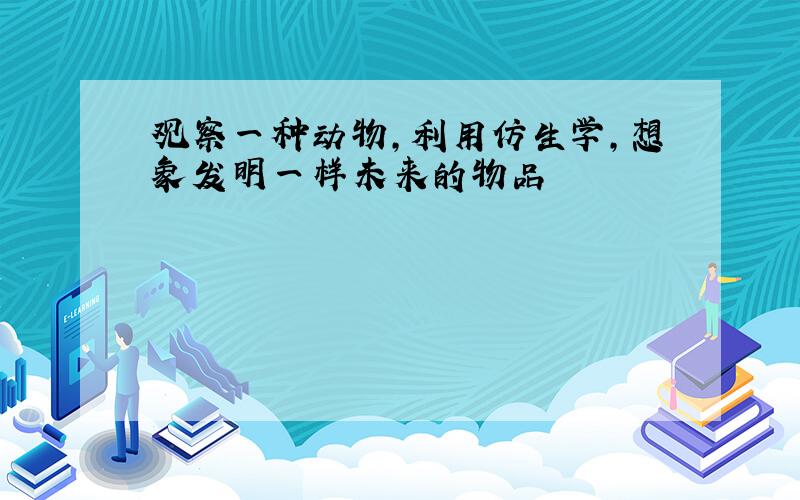 观察一种动物，利用仿生学，想象发明一样未来的物品

E-LEARNING